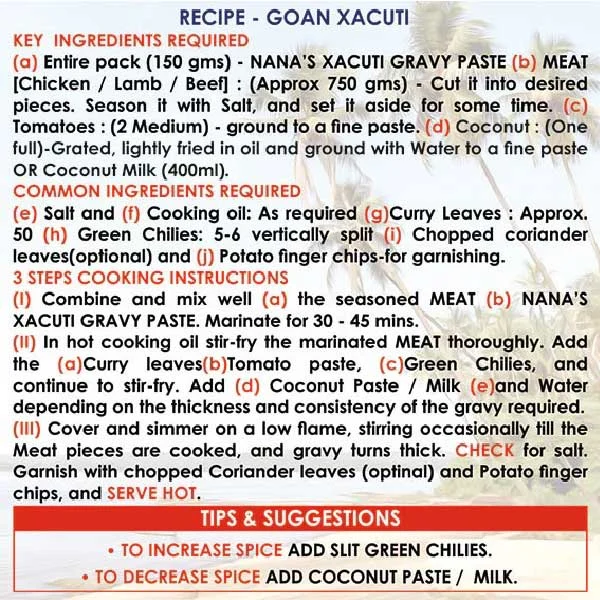 RECIPE - GOAN XACUTI

KEY INGREDIENTS REQUIRED
(a) Entire pack (150 gms) - NANA'S XACUTI GRAVY PASTE (b) MEAT [Chicken / Lamb / Beef] : (Approx 750 gms) - Cut it into desired pieces. Season it with Salt, and set it aside for some time. (c) Tomatoes : (2 Medium) - ground to a fine paste. (d) Coconut : (One full)-Grated, lightly fried in oil and ground with Water to a fine paste OR Coconut Milk (400ml).

COMMON INGREDIENTS REQUIRED
(e) Salt and (f) Cooking oil: As required (g)Curry Leaves : Approx. 50 (h) Green Chilies: 5-6 vertically split (i) Chopped coriander leaves(optional) and (j) Potato finger chips-for garnishing.

3 STEPS COOKING INSTRUCTIONS
(I) Combine and mix well (a) the seasoned MEAT (b) NANA'S XACUTI GRAVY PASTE. Marinate for 30 - 45 mins.
(II) In hot cooking oil stir-fry the marinated MEAT thoroughly. Add the (a)Curry leaves(b)Tomato paste, (c)Green Chilies, and continue to stir-fry. Add (d) Coconut Paste / Milk (e)and Water depending on the thickness and consistency of the gravy required.
(III) Cover and simmer on a low flame, stirring occasionally till the Meat pieces are cooked, and gravy turns thick. CHECK for salt. Garnish with chopped Coriander leaves (optinal) and Potato finger chips, and SERVE HOT.

TIPS & SUGGESTIONS
• TO INCREASE SPICE ADD SLIT GREEN CHILIES.
• TO DECREASE SPICE ADD COCONUT PASTE / MILK.